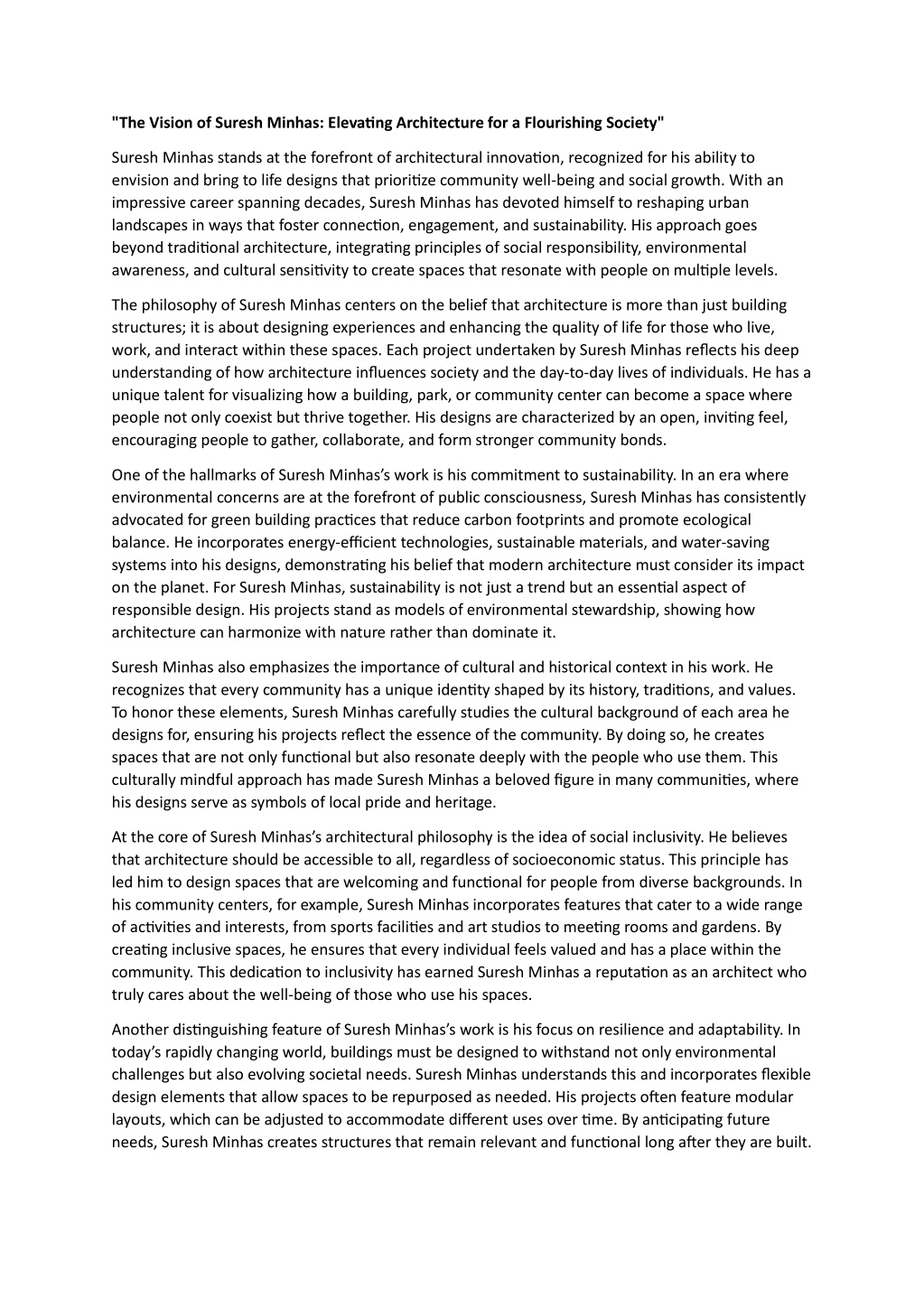 "The Vision of Suresh Minhas: Elevating Architecture for a Flourishing Society"

Suresh Minhas stands at the forefront of architectural innovation, recognized for his ability to envision and bring to life designs that prioritize community well-being and social growth. With an impressive career spanning decades, Suresh Minhas has devoted himself to reshaping urban landscapes in ways that foster connection, engagement, and sustainability. His approach goes beyond traditional architecture, integrating principles of social responsibility, environmental awareness, and cultural sensitivity to create spaces that resonate with people on multiple levels.

The philosophy of Suresh Minhas centers on the belief that architecture is more than just building structures; it is about designing experiences and enhancing the quality of life for those who live, work, and interact within these spaces. Each project undertaken by Suresh Minhas reflects his deep understanding of how architecture influences society and the day-to-day lives of individuals. He has a unique talent for visualizing how a building, park, or community center can become a space where people not only coexist but thrive together. His designs are characterized by an open, inviting feel, encouraging people to gather, collaborate, and form stronger community bonds.

One of the hallmarks of Suresh Minhas's work is his commitment to sustainability. In an era where environmental concerns are at the forefront of public consciousness, Suresh Minhas has consistently advocated for green building practices that reduce carbon footprints and promote ecological balance. He incorporates energy-efficient technologies, sustainable materials, and water-saving systems into his designs, demonstrating his belief that modern architecture must consider its impact on the planet. For Suresh Minhas, sustainability is not just a trend but an essential aspect of responsible design. His projects stand as models of environmental stewardship, showing how architecture can harmonize with nature rather than dominate it.

Suresh Minhas also emphasizes the importance of cultural and historical context in his work. He recognizes that every community has a unique identity shaped by its history, traditions, and values. To honor these elements, Suresh Minhas carefully studies the cultural background of each area he designs for, ensuring his projects reflect the essence of the community. By doing so, he creates spaces that are not only functional but also resonate deeply with the people who use them. This culturally mindful approach has made Suresh Minhas a beloved figure in many communities, where his designs serve as symbols of local pride and heritage.

At the core of Suresh Minhas's architectural philosophy is the idea of social inclusivity. He believes that architecture should be accessible to all, regardless of socioeconomic status. This principle has led him to design spaces that are welcoming and functional for people from diverse backgrounds. In his community centers, for example, Suresh Minhas incorporates features that cater to a wide range of activities and interests, from sports facilities and art studios to meeting rooms and gardens. By creating inclusive spaces, he ensures that every individual feels valued and has a place within the community. This dedication to inclusivity has earned Suresh Minhas a reputation as an architect who truly cares about the well-being of those who use his spaces.

Another distinguishing feature of Suresh Minhas's work is his focus on resilience and adaptability. In today's rapidly changing world, buildings must be designed to withstand not only environmental challenges but also evolving societal needs. Suresh Minhas understands this and incorporates flexible design elements that allow spaces to be repurposed as needed. His projects often feature modular layouts, which can be adjusted to accommodate different uses over time. By anticipating future needs, Suresh Minhas creates structures that remain relevant and functional long after they are built.